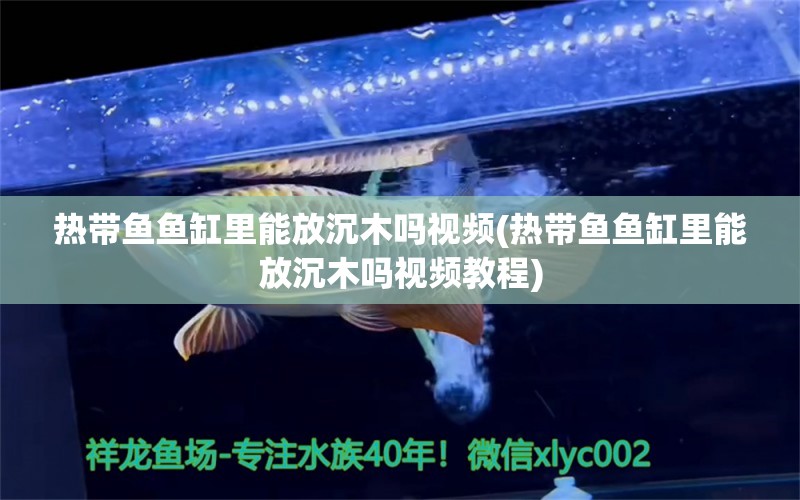 热带鱼鱼缸里能放沉木吗视频(热带鱼鱼缸里能放沉木吗视频教程)

祥龙鱼场-专注水族40年！微信xlyc002